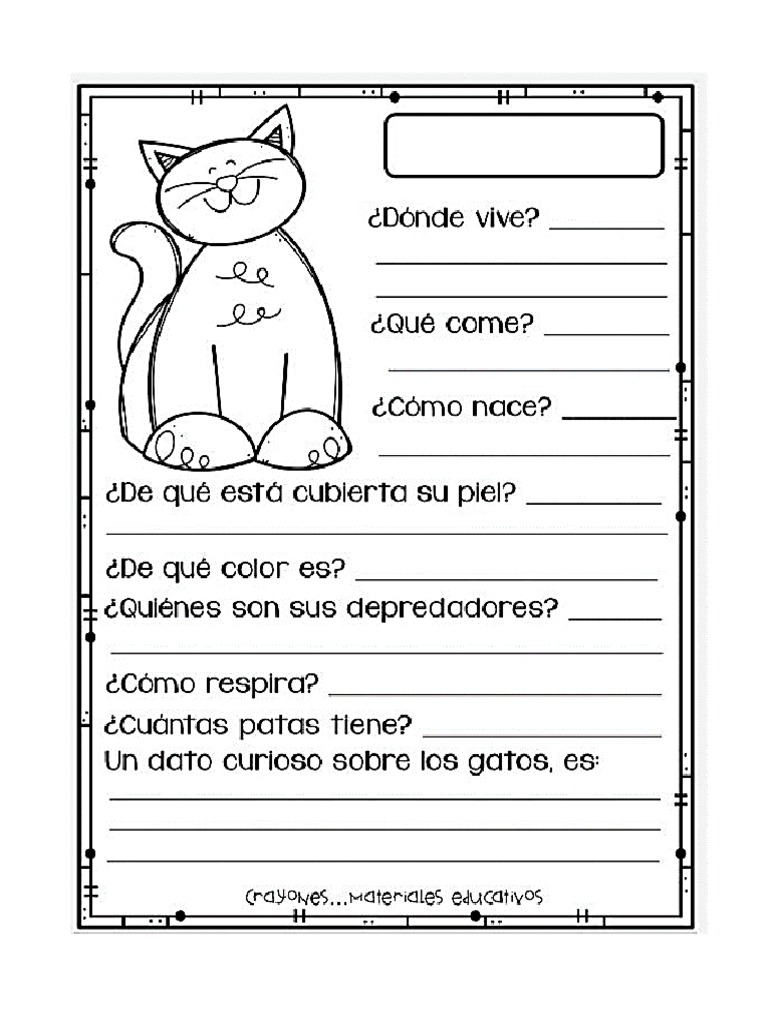 ¿Dónde vive? ________

¿Qué come? ________

¿Cómo nace? ________

¿De qué está cubierta su piel? ________

¿De qué color es? ________

¿Quiénes son sus depredadores? ________

¿Cómo respira? ________

¿Cuántas patas tiene? ________

Un dato curioso sobre los gatos, es:

Crayones...Materiales educativos